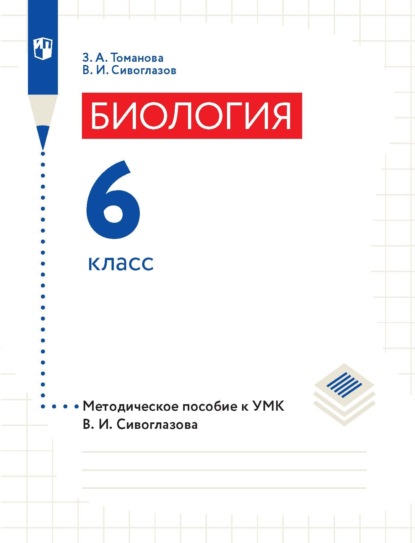 З. А. Томанова
В. И. Сивоглазов

БИОЛОГИЯ

6

класс

Методическое пособие к УМК
В. И. Сивоглазова